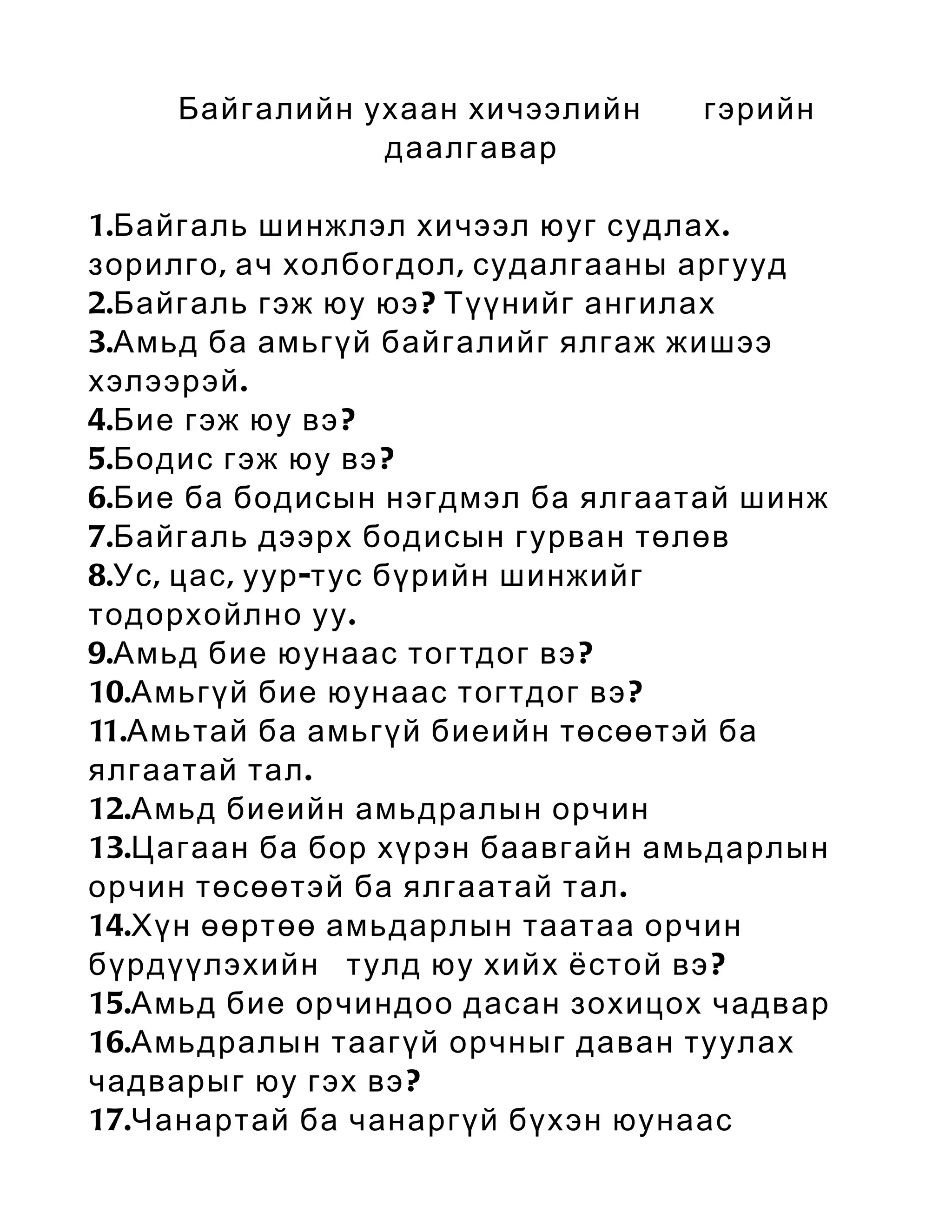 Байгалийн ухаан хичээлийн гэрийн даалгавар

1.Байгаль шинжлэл хичээл юуг судлах. зорилго, ач холбогдол, судалгааны аргууд
2.Байгаль гэж юу юэ? Түүнийг ангилах
3.Амьд ба амьгүй байгалийг ялгаж жишээ хэлээрэй.
4.Бие гэж юу вэ?
5.Бодис гэж юу вэ?
6.Бие ба бодисын нэгдмэл ба ялгаатай шинж
7.Байгаль дээрх бодисын гурван төлөв
8.Ус, цас, уур-тус бүрийн шинжийг тодорхойлно уу.
9.Амьд бие юунаас тогтдог вэ?
10.Амьгүй бие юунаас тогтдог вэ?
11.Амьтай ба амьгүй биеийн төсөөтэй ба ялгаатай тал.
12.Амьд биеийн амьдралын орчин
13.Цагаан ба бор хүрэн баавгайн амьдарлын орчин төсөөтэй ба ялгаатай тал.
14.Хүн өөртөө амьдарлын таатаа орчин бүрдүүлэхийн тулд юу хийх ёстой вэ?
15.Амьд бие орчиндоо дасан зохицох чадвар
16.Амьдралын таагүй орчныг даван туулах чадварыг юу гэх вэ?
17.Чанартай ба чанаргүй бүхэн юунаас